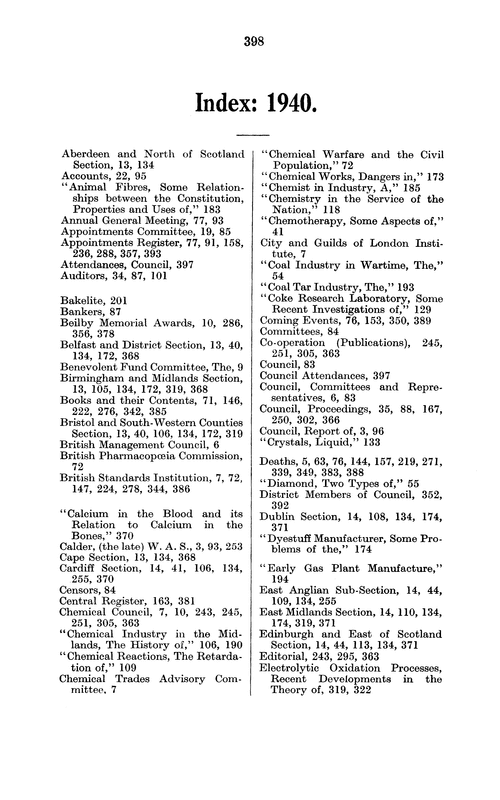 398

Index: 1940.

Aberdeen and North of Scotland Section, 13, 134
Accounts, 22, 95
"Animal Fibres, Some Relationships between the Constitution, Properties and Uses of," 183
Annual General Meeting, 77, 93
Appointments Committee, 19, 85
Appointments Register, 77, 91, 158, 236, 288, 357, 393
Attendances, Council, 397
Auditors, 34, 87, 101

Bakelite, 201
Bankers, 87
Beilby Memorial Awards, 10, 286, 356, 378
Belfast and District Section, 13, 40, 134, 172, 368
Benevolent Fund Committee, The, 9
Birmingham and Midlands Section, 13, 105, 134, 172, 319, 368
Books and their Contents, 71, 146, 222, 276, 342, 385
Bristol and South-Western Counties Section, 13, 40, 106, 134, 172, 319
British Management Council, 6
British Pharmacopœia Commission, 72
British Standards Institution, 7, 72, 147, 224, 278, 344, 386

"Calcium in the Blood and its Relation to Calcium in the Bones," 370
Calder, (the late) W. A. S., 3, 93, 253
Cape Section, 13, 134, 368
Cardiff Section, 14, 41, 106, 134, 255, 370
Censors, 84
Central Register, 163, 381
Chemical Council, 7, 10, 243, 245, 251, 305, 363
"Chemical Industry in the Midlands, The History of," 106, 190
"Chemical Reactions, The Retardation of," 109
Chemical Trades Advisory Committee, 7

"Chemical Warfare and the Civil Population," 72
"Chemical Works, Dangers in," 173
"Chemist in Industry, A," 185
"Chemistry in the Service of the Nation," 118
"Chemotherapy, Some Aspects of," 41
City and Guilds of London Institute, 7
"Coal Industry in Wartime, The," 54
"Coal Tar Industry, The," 193
"Coke Research Laboratory, Some Recent Investigations of," 129
Coming Events, 76, 153, 350, 389
Committees, 84
Co-operation (Publications), 245, 251, 305, 363
Council, 83
Council Attendances, 397
Council, Committees and Representatives, 6, 83
Council, Proceedings, 35, 88, 167, 250, 302, 366
Council, Report of, 3, 96
"Crystals, Liquid," 133

Deaths, 5, 63, 76, 144, 157, 219, 271, 339, 349, 383, 388
"Diamond, Two Types of," 55
District Members of Council, 352, 392
Dublin Section, 14, 108, 134, 174, 371
"Dyestuff Manufacturer, Some Problems of the," 174

"Early Gas Plant Manufacture," 194
East Anglian Sub-Section, 14, 44, 109, 134, 255
East Midlands Section, 14, 110, 134, 174, 319, 371
Edinburgh and East of Scotland Section, 14, 44, 113, 134, 371
Editorial, 243, 295, 363
Electrolytic Oxidation Processes, Recent Developments in the Theory of, 319, 322